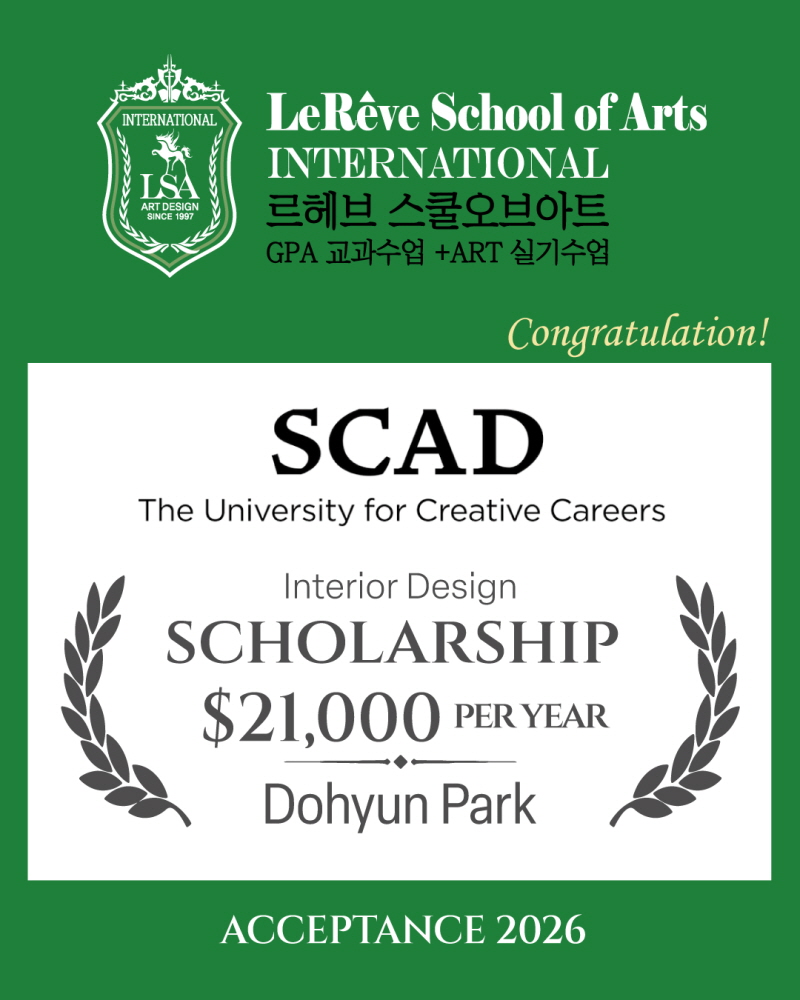 INTERNATIONAL
LSA
ART DESIGN
SINCE 1997

LeRêve School of Arts
INTERNATIONAL
르헤브 스쿨오브아트
GPA 교과수업 +ART 실기수업

Congratulation!

SCAD
The University for Creative Careers

Interior Design
SCHOLARSHIP
$21,000 PER YEAR
Dohyun Park

ACCEPTANCE 2026